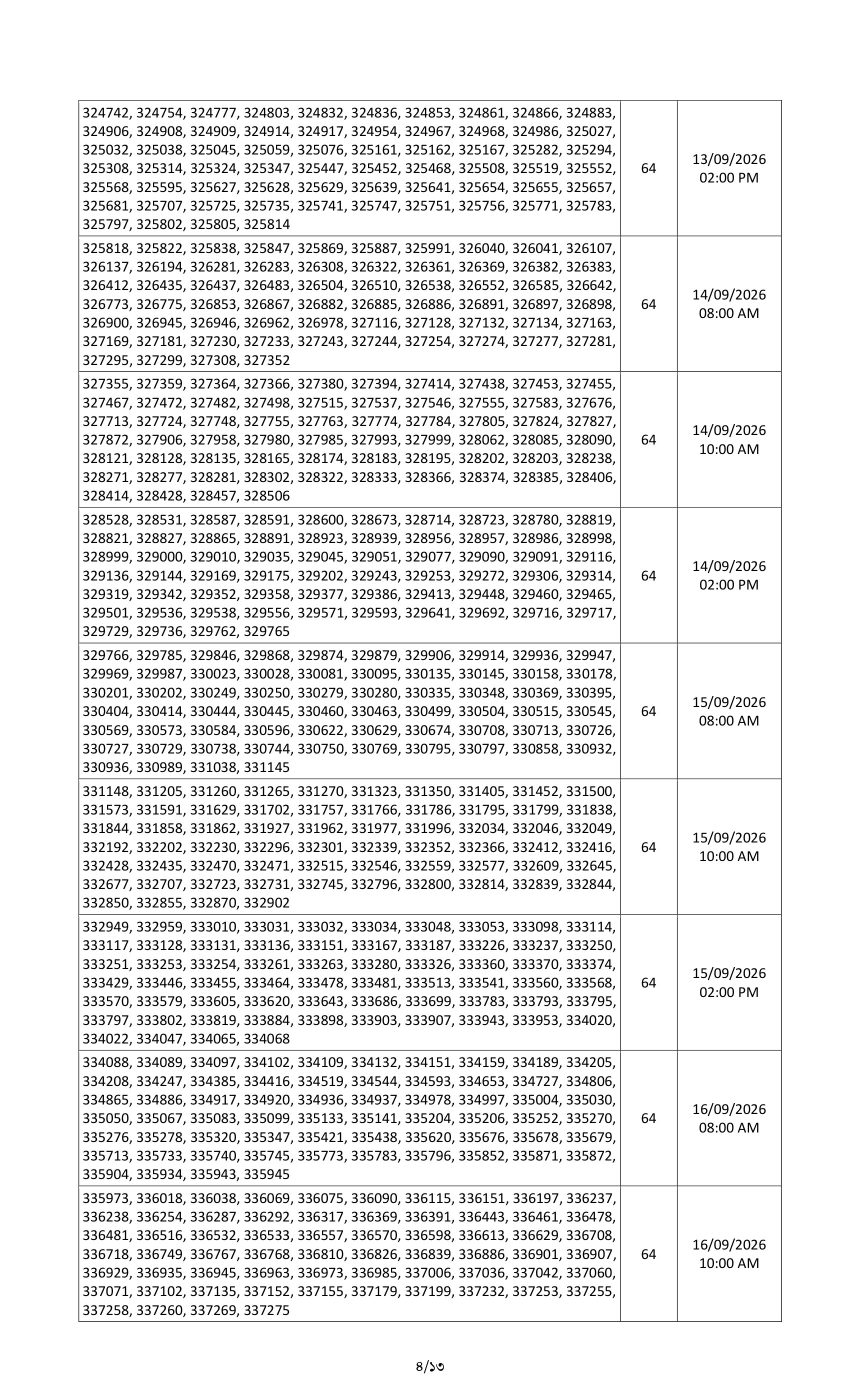 | | | |
|---|---|---|
| 324742, 324754, 324777, 324803, 324832, 324836, 324853, 324861, 324866, 324883, 324906, 324908, 324909, 324914, 324917, 324954, 324967, 324968, 324986, 325027, 325032, 325038, 325045, 325059, 325076, 325161, 325162, 325167, 325282, 325294, 325308, 325314, 325324, 325347, 325447, 325452, 325468, 325508, 325519, 325552, 325568, 325595, 325627, 325628, 325629, 325639, 325641, 325654, 325655, 325657, 325681, 325707, 325725, 325735, 325741, 325747, 325751, 325756, 325771, 325783, 325797, 325802, 325805, 325814 | 64 | 13/09/2026 02:00 PM |
| 325818, 325822, 325838, 325847, 325869, 325887, 325991, 326040, 326041, 326107, 326137, 326194, 326281, 326283, 326308, 326322, 326361, 326369, 326382, 326383, 326412, 326435, 326437, 326483, 326504, 326510, 326538, 326552, 326585, 326642, 326773, 326775, 326853, 326867, 326882, 326885, 326886, 326891, 326897, 326898, 326900, 326945, 326946, 326962, 326978, 327116, 327128, 327132, 327134, 327163, 327169, 327181, 327230, 327233, 327243, 327244, 327254, 327274, 327277, 327281, 327295, 327299, 327308, 327352 | 64 | 14/09/2026 08:00 AM |
| 327355, 327359, 327364, 327366, 327380, 327394, 327414, 327438, 327453, 327455, 327467, 327472, 327482, 327498, 327515, 327537, 327546, 327555, 327583, 327676, 327713, 327724, 327748, 327755, 327763, 327774, 327784, 327805, 327824, 327827, 327872, 327906, 327958, 327980, 327985, 327993, 327999, 328062, 328085, 328090, 328121, 328128, 328135, 328165, 328174, 328183, 328195, 328202, 328203, 328238, 328271, 328277, 328281, 328302, 328322, 328333, 328366, 328374, 328385, 328406, 328414, 328428, 328457, 328506 | 64 | 14/09/2026 10:00 AM |
| 328528, 328531, 328587, 328591, 328600, 328673, 328714, 328723, 328780, 328819, 328821, 328827, 328865, 328891, 328923, 328939, 328956, 328957, 328986, 328998, 328999, 329000, 329010, 329035, 329045, 329051, 329077, 329090, 329091, 329116, 329136, 329144, 329169, 329175, 329202, 329243, 329253, 329272, 329306, 329314, 329319, 329342, 329352, 329358, 329377, 329386, 329413, 329448, 329460, 329465, 329501, 329536, 329538, 329556, 329571, 329593, 329641, 329692, 329716, 329717, 329729, 329736, 329762, 329765 | 64 | 14/09/2026 02:00 PM |
| 329766, 329785, 329846, 329868, 329874, 329879, 329906, 329914, 329936, 329947, 329969, 329987, 330023, 330028, 330081, 330095, 330135, 330145, 330158, 330178, 330201, 330202, 330249, 330250, 330279, 330280, 330335, 330348, 330369, 330395, 330404, 330414, 330444, 330445, 330460, 330463, 330499, 330504, 330515, 330545, 330569, 330573, 330584, 330596, 330622, 330629, 330674, 330708, 330713, 330726, 330727, 330729, 330738, 330744, 330750, 330769, 330795, 330797, 330858, 330932, 330936, 330989, 331038, 331145 | 64 | 15/09/2026 08:00 AM |
| 331148, 331205, 331260, 331265, 331270, 331323, 331350, 331405, 331452, 331500, 331573, 331591, 331629, 331702, 331757, 331766, 331786, 331795, 331799, 331838, 331844, 331858, 331862, 331927, 331962, 331977, 331996, 332034, 332046, 332049, 332192, 332202, 332230, 332296, 332301, 332339, 332352, 332366, 332412, 332416, 332428, 332435, 332470, 332471, 332515, 332546, 332559, 332577, 332609, 332645, 332677, 332707, 332723, 332731, 332745, 332796, 332800, 332814, 332839, 332844, 332850, 332855, 332870, 332902 | 64 | 15/09/2026 10:00 AM |
| 332949, 332959, 333010, 333031, 333032, 333034, 333048, 333053, 333098, 333114, 333117, 333128, 333131, 333136, 333151, 333167, 333187, 333226, 333237, 333250, 333251, 333253, 333254, 333261, 333263, 333280, 333326, 333360, 333370, 333374, 333429, 333446, 333455, 333464, 333478, 333481, 333513, 333541, 333560, 333568, 333570, 333579, 333605, 333620, 333643, 333686, 333699, 333783, 333793, 333795, 333797, 333802, 333819, 333884, 333898, 333903, 333907, 333943, 333953, 334020, 334022, 334047, 334065, 334068 | 64 | 15/09/2026 02:00 PM |
| 334088, 334089, 334097, 334102, 334109, 334132, 334151, 334159, 334189, 334205, 334208, 334247, 334385, 334416, 334519, 334544, 334593, 334653, 334727, 334806, 334865, 334886, 334917, 334920, 334936, 334937, 334978, 334997, 335004, 335030, 335050, 335067, 335083, 335099, 335133, 335141, 335204, 335206, 335252, 335270, 335276, 335278, 335320, 335347, 335421, 335438, 335620, 335676, 335678, 335679, 335713, 335733, 335740, 335745, 335773, 335783, 335796, 335852, 335871, 335872, 335904, 335934, 335943, 335945 | 64 | 16/09/2026 08:00 AM |
| 335973, 336018, 336038, 336069, 336075, 336090, 336115, 336151, 336197, 336237, 336238, 336254, 336287, 336292, 336317, 336369, 336391, 336443, 336461, 336478, 336481, 336516, 336532, 336533, 336557, 336570, 336598, 336613, 336629, 336708, 336718, 336749, 336767, 336768, 336810, 336826, 336839, 336886, 336901, 336907, 336929, 336935, 336945, 336963, 336973, 336985, 337006, 337036, 337042, 337060, 337071, 337102, 337135, 337152, 337155, 337179, 337199, 337232, 337253, 337255, 337258, 337260, 337269, 337275 | 64 | 16/09/2026 10:00 AM |

৪/১৩